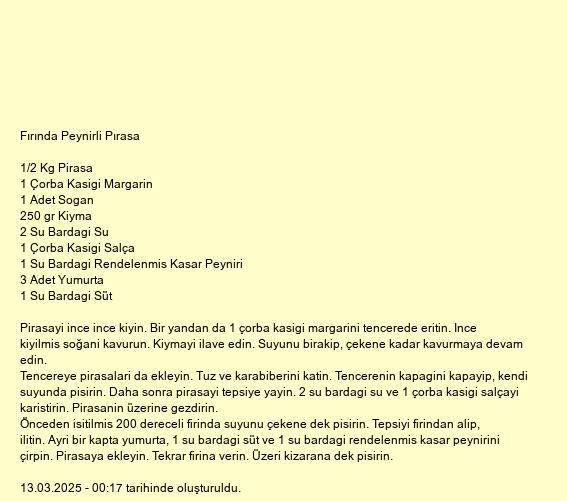 Fırında Peynirli Pırasa

1/2 Kg Pirasa
1 Çorba Kasigi Margarin
1 Adet Sogan
250 gr Kiyma
2 Su Bardagi Su
1 Çorba Kasigi Salça
1 Su Bardagi Rendelenmis Kasar Peyniri
3 Adet Yumurta
1 Su Bardagi Süt

Pirasayi ince ince kiyin. Bir yandan da 1 çorba kasigi margarini tencerede eritin. Ince kiyilmis soğani kavurun. Kiymayi ilave edin. Suyunu birakip, çekene kadar kavurmaya devam edin.
Tencereye pirasalari da ekleyin. Tuz ve karabiberini katin. Tencerenin kapagini kapayip, kendi suyunda pisirin. Daha sonra pirasayi tepsiye yayin. 2 su bardagi su ve 1 çorba kasigi salçayi karistirin. Pirasanin üzerine gezdirin.
Önceden isitilmis 200 dereceli firinda suyunu çekene dek pisirin. Tepsiyi firindan alip, ilitin. Ayri bir kapta yumurta, 1 su bardagi süt ve 1 su bardagi rendelenmis kasar peynirini çirpin. Pirasaya ekleyin. Tekrar firina verin. Üzeri kizarana dek pisirin.

13.03.2025 - 00:17 tarihinde oluşturuldu.